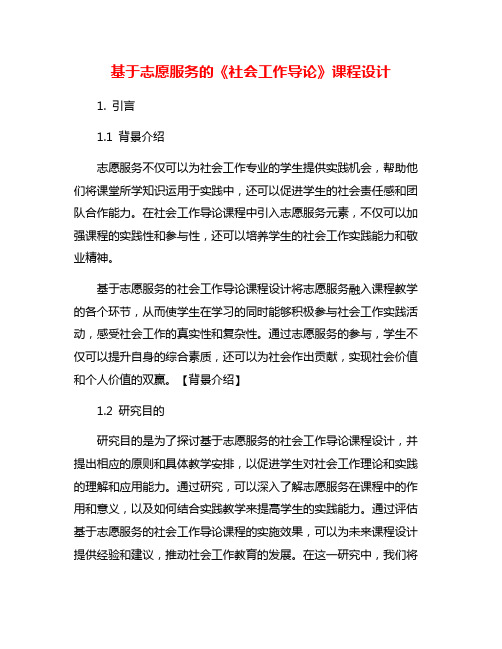 基于志愿服务的《社会工作导论》课程设计

1. 引言

1.1 背景介绍

志愿服务不仅可以为社会工作专业的学生提供实践机会，帮助他们将课堂所学知识运用于实践中，还可以促进学生的社会责任感和团队合作能力。在社会工作导论课程中引入志愿服务元素，不仅可以加强课程的实践性和参与性，还可以培养学生的社会工作实践能力和敬业精神。

基于志愿服务的社会工作导论课程设计将志愿服务融入课程教学的各个环节，从而使学生在学习的同时能够积极参与社会工作实践活动，感受社会工作的真实性和复杂性。通过志愿服务的参与，学生不仅可以提升自身的综合素质，还可以为社会作出贡献，实现社会价值和个人价值的双赢。【背景介绍】

1.2 研究目的

研究目的是为了探讨基于志愿服务的社会工作导论课程设计，并提出相应的原则和具体教学安排，以促进学生对社会工作理论和实践的理解和应用能力。通过研究，可以深入了解志愿服务在课程中的作用和意义，以及如何结合实践教学来提高学生的实践能力。通过评估基于志愿服务的社会工作导论课程的实施效果，可以为未来课程设计提供经验和建议，推动社会工作教育的发展。在这一研究中，我们将